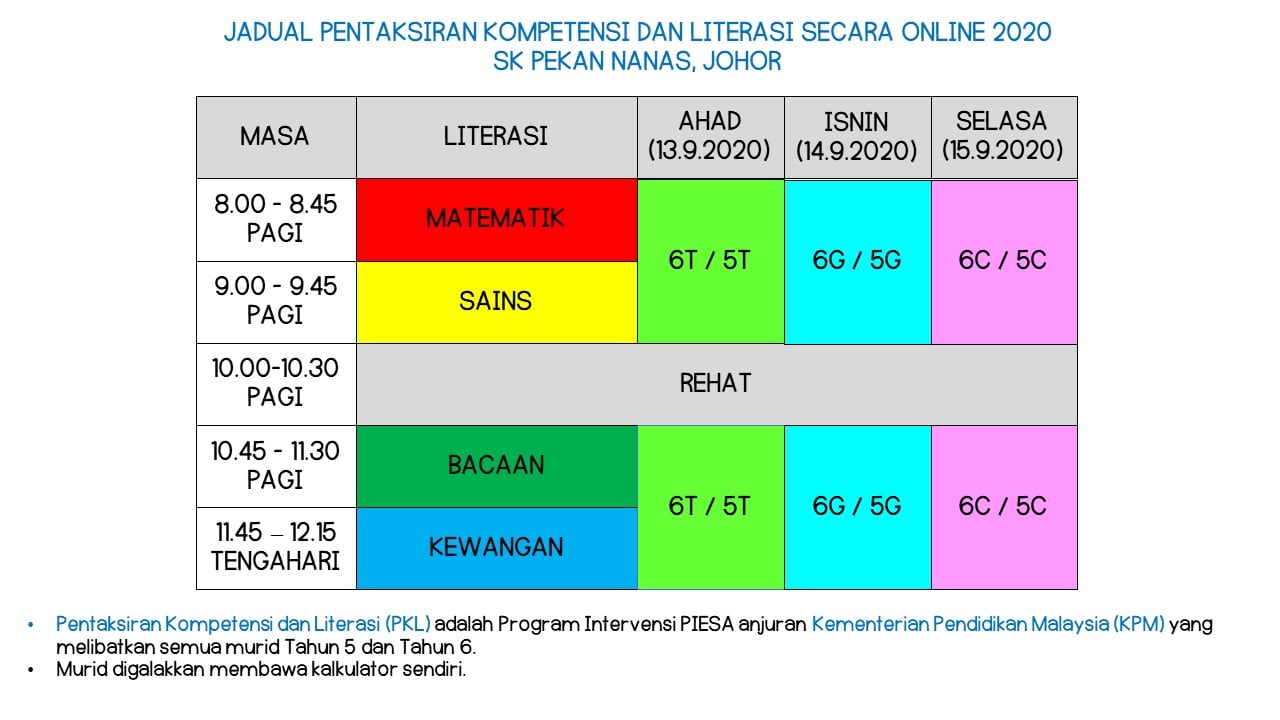 JADUAL PENTAKSIRAN KOMPETENSI DAN LITERASI SECARA ONLINE 2020
SK PEKAN NANAS, JOHOR

| MASA | LITERASI | AHAD (13.9.2020) | ISNIN (14.9.2020) | SELASA (15.9.2020) |
|---|---|---|---|---|
| 8.00 - 8.45 PAGI | MATEMATIK | 6T / 5T | 6G / 5G | 6C / 5C |
| 9.00 - 9.45 PAGI | SAINS | | | |
| 10.00-10.30 PAGI | REHAT | | | |
| 10.45 - 11.30 PAGI | BACAAN | 6T / 5T | 6G / 5G | 6C / 5C |
| 11.45 – 12.15 TENGAHARI | KEWANGAN | | | |

• Pentaksiran Kompetensi dan Literasi (PKL) adalah Program Intervensi PIESA anjuran Kementerian Pendidikan Malaysia (KPM) yang melibatkan semua murid Tahun 5 dan Tahun 6.
• Murid digalakkan membawa kalkulator sendiri.